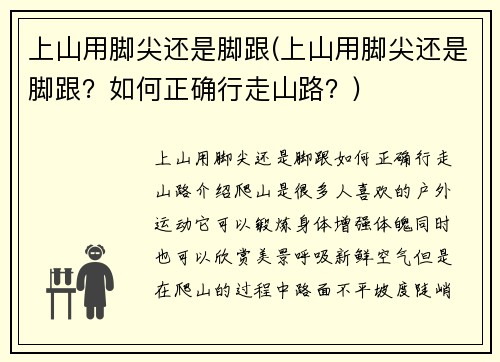 上山用脚尖还是脚跟(上山用脚尖还是脚跟？如何正确行走山路？)

上山用脚尖还是脚跟如何正确行走山路介绍爬山是很多人喜欢的户外运动它可以锻炼身体增强体魄同时也可以欣赏美景呼吸新鲜空气但是在爬山的过程中路面不平坡度陡峭